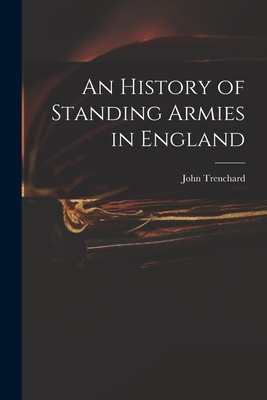 An History of Standing Armies in England

John Trenchard